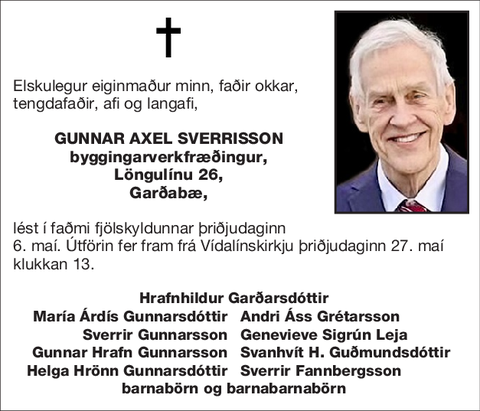 Elskulegur eiginmaður minn, faðir okkar, tengdafaðir, afi og langafi,

GUNNAR AXEL SVERRISSON
byggingarverkfræðingur,
Löngulínu 26,
Garðabæ,

lést í faðmi fjölskyldunnar þriðjudaginn 6. maí. Útförin fer fram frá Vídalínskirkju þriðjudaginn 27. maí klukkan 13.

Hrafnhildur Garðarsdóttir
María Árdís Gunnarsdóttir Andri Áss Grétarsson
Sverrir Gunnarsson Genevieve Sigrún Leja
Gunnar Hrafn Gunnarsson Svanhvít H. Guðmundsdóttir
Helga Hrönn Gunnarsdóttir Sverrir Fannbergsson
barnabörn og barnabarnabörn